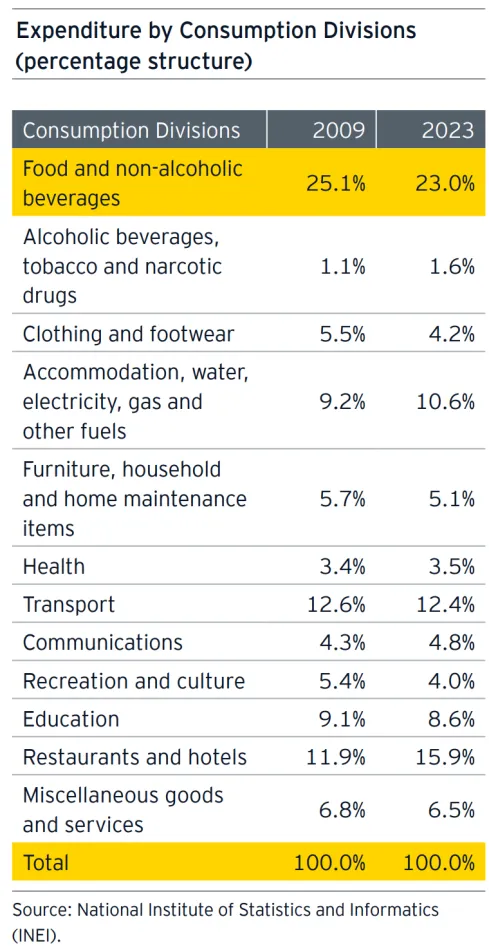 Expenditure by Consumption Divisions (percentage structure)

| Consumption Divisions | 2009 | 2023 |
|---|---|---|
| Food and non-alcoholic beverages | 25.1% | 23.0% |
| Alcoholic beverages, tobacco and narcotic drugs | 1.1% | 1.6% |
| Clothing and footwear | 5.5% | 4.2% |
| Accommodation, water, electricity, gas and other fuels | 9.2% | 10.6% |
| Furniture, household and home maintenance items | 5.7% | 5.1% |
| Health | 3.4% | 3.5% |
| Transport | 12.6% | 12.4% |
| Communications | 4.3% | 4.8% |
| Recreation and culture | 5.4% | 4.0% |
| Education | 9.1% | 8.6% |
| Restaurants and hotels | 11.9% | 15.9% |
| Miscellaneous goods and services | 6.8% | 6.5% |
| Total | 100.0% | 100.0% |

Source: National Institute of Statistics and Informatics (INEI).